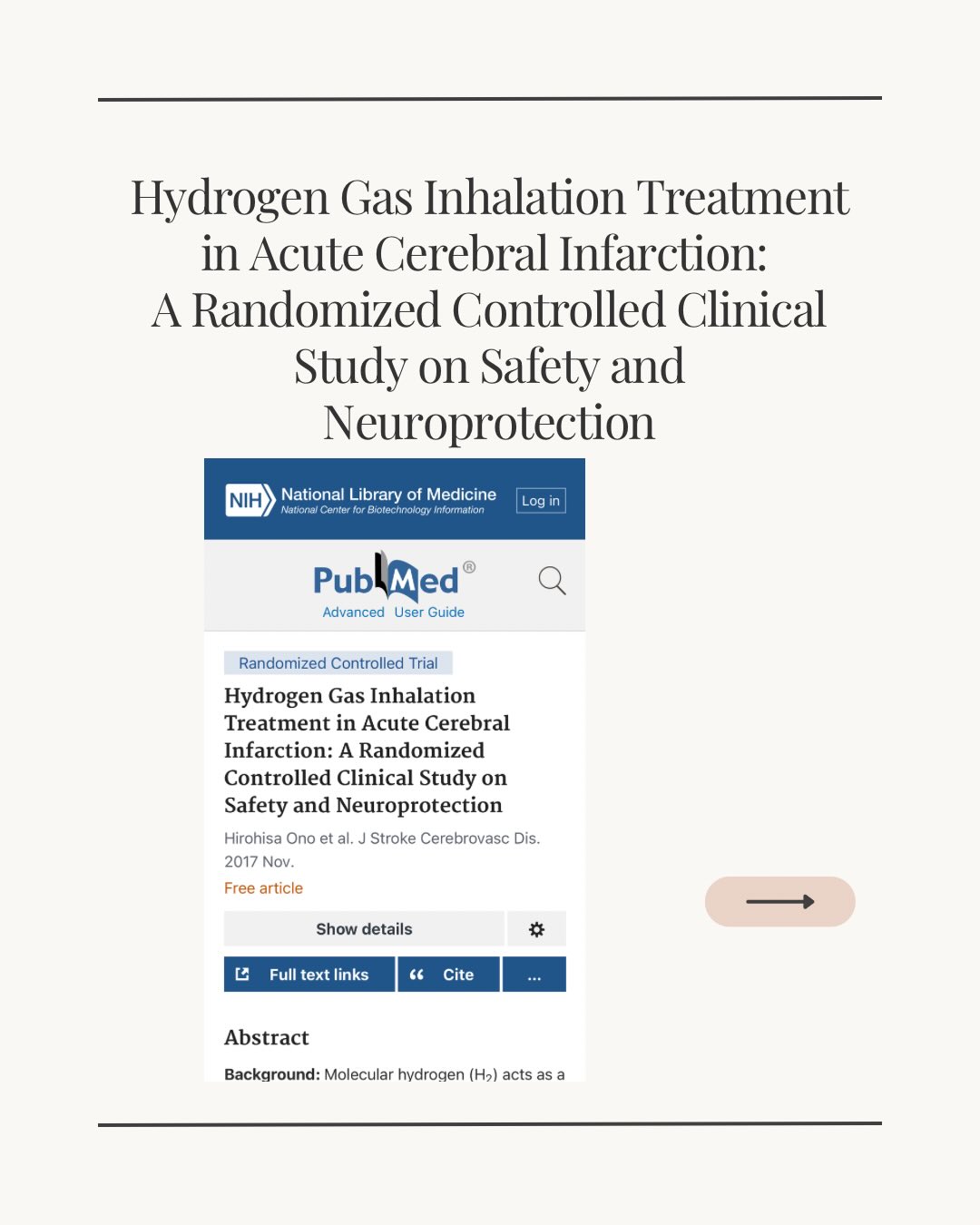 Hydrogen Gas Inhalation Treatment in Acute Cerebral Infarction: A Randomized Controlled Clinical Study on Safety and Neuroprotection

NIH National Library of Medicine
National Center for Biotechnology Information

Log in

PubMed®

Advanced User Guide

Randomized Controlled Trial

Hydrogen Gas Inhalation Treatment in Acute Cerebral Infarction: A Randomized Controlled Clinical Study on Safety and Neuroprotection

Hirohisa Ono et al. J Stroke Cerebrovasc Dis. 2017 Nov.

Free article

Show details

Full text links

Cite

...

Abstract

Background: Molecular hydrogen ($H_2$) acts as a